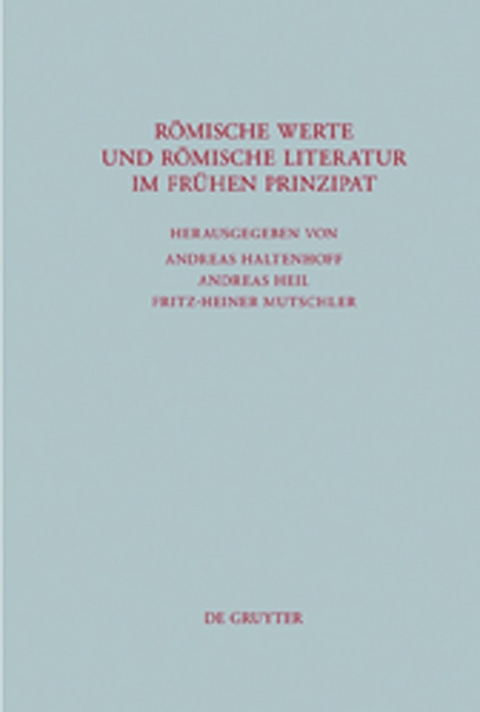 RÖMISCHE WERTE
UND RÖMISCHE LITERATUR
IM FRÜHEN PRINZIPAT

HERAUSGEGEBEN VON
ANDREAS HALTENHOFF
ANDREAS HEIL
FRITZ-HEINER MUTSCHLER

DE GRUYTER